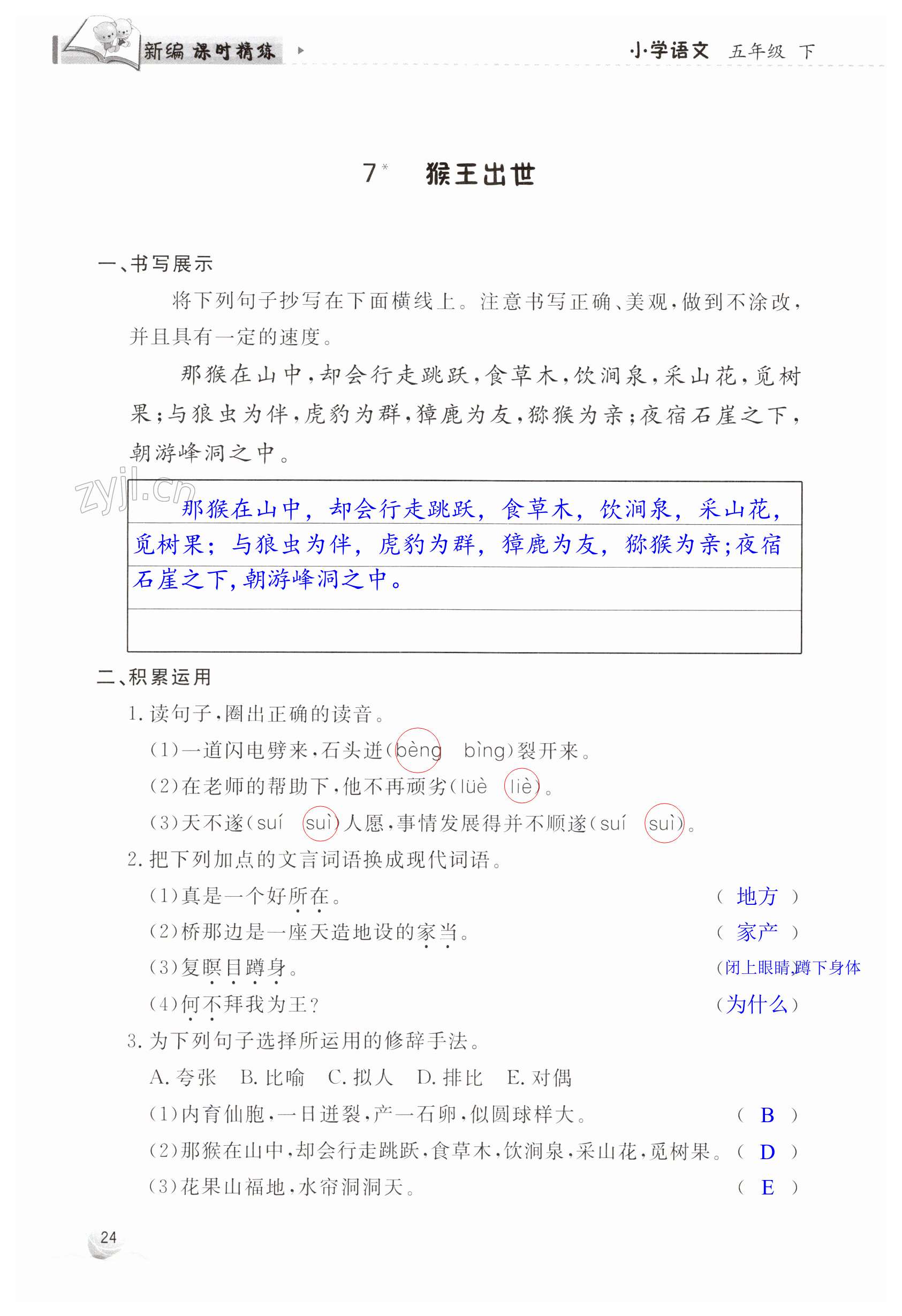 新编 课时精练

小学语文 五年级 下

7* 猴王出世

一、书写展示

将下列句子抄写在下面横线上。注意书写正确、美观，做到不涂改，并且具有一定的速度。

那猴在山中，却会行走跳跃，食草木，饮涧泉，采山花，觅树果；与狼虫为伴，虎豹为群，獐鹿为友，猕猴为亲；夜宿石崖之下，朝游峰洞之中。

zyjl.cn

那猴在山中，却会行走跳跃，食草木，饮涧泉，采山花，觅树果；与狼虫为伴，虎豹为群，獐鹿为友，猕猴为亲；夜宿石崖之下，朝游峰洞之中。

二、积累运用

1. 读句子，圈出正确的读音。

(1)一道闪电劈来，石头迸(bèng bìng)裂开来。

(2)在老师的帮助下，他不再顽劣(lüè liè)。

(3)天不遂(suí suì)人愿，事情发展得并不顺遂(suí suì)。

2. 把下列加点的文言词语换成现代词语。

(1)真是一个好所在。 ( 地方 )

(2)桥那边是一座天造地设的家当。 ( 家产 )

(3)复瞑目蹲身。 (闭上眼睛,蹲下身体

(4)何不拜我为王? (为什么)

3. 为下列句子选择所运用的修辞手法。

A. 夸张 B. 比喻 C. 拟人 D. 排比 E. 对偶

(1)内育仙胞，一日迸裂，产一石卵，似圆球样大。 ( B )

(2)那猴在山中，却会行走跳跃，食草木，饮涧泉，采山花，觅树果。 ( D )

(3)花果山福地，水帘洞洞天。 ( E )

24